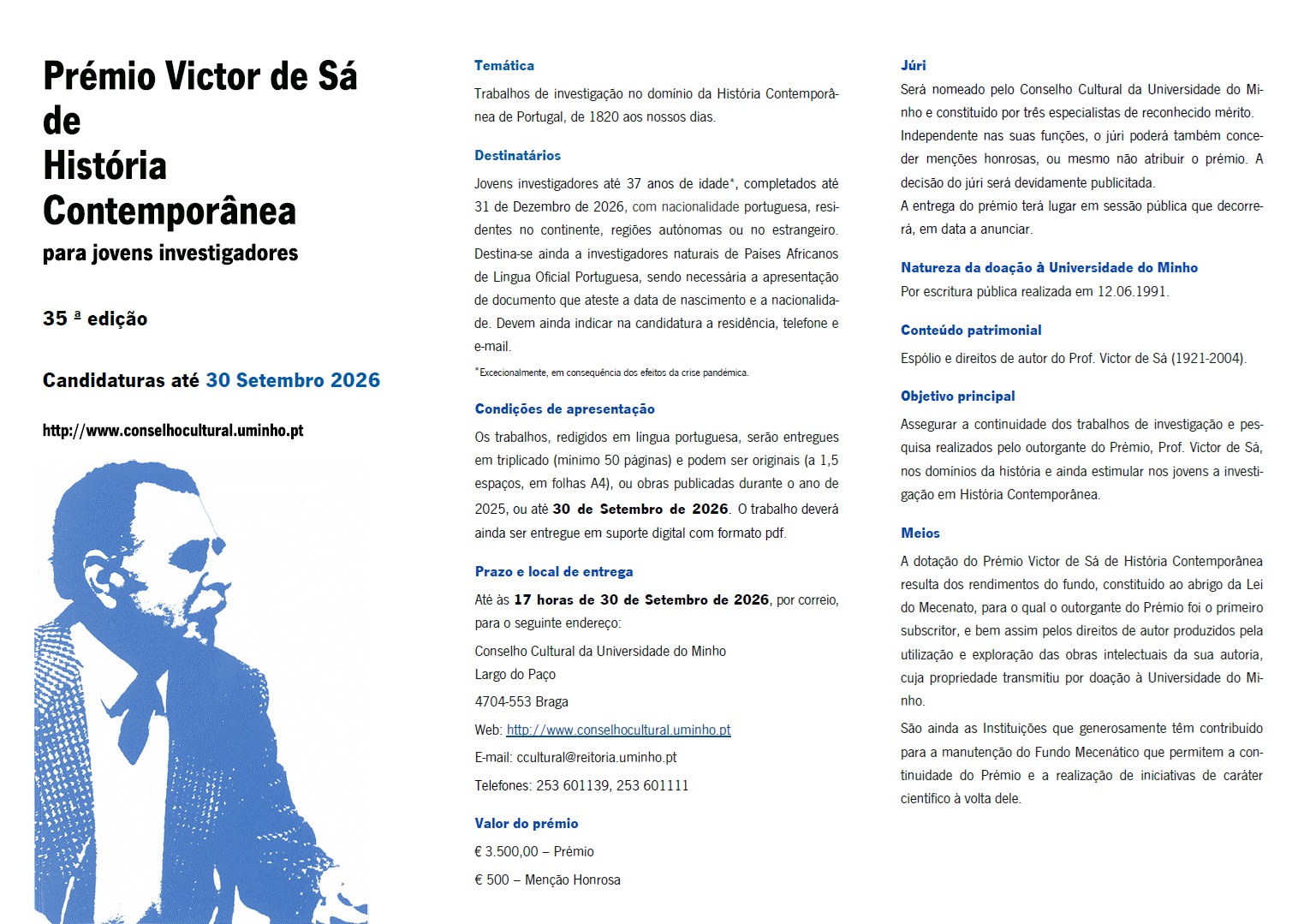 Prémio Victor de Sá de História Contemporânea
para jovens investigadores

35 ª edição

Candidaturas até 30 Setembro 2026

http://www.conselhocultural.uminho.pt

Temática

Trabalhos de investigação no domínio da História Contemporânea de Portugal, de 1820 aos nossos dias.

Destinatários

Jovens investigadores até 37 anos de idade*, completados até 31 de Dezembro de 2026, com nacionalidade portuguesa, residentes no continente, regiões autónomas ou no estrangeiro. Destina-se ainda a investigadores naturais de Países Africanos de Língua Oficial Portuguesa, sendo necessária a apresentação de documento que ateste a data de nascimento e a nacionalidade. Devem ainda indicar na candidatura a residência, telefone e e-mail.

*Excecionalmente, em consequência dos efeitos da crise pandémica.

Condições de apresentação

Os trabalhos, redigidos em língua portuguesa, serão entregues em triplicado (mínimo 50 páginas) e podem ser originais (a 1,5 espaços, em folhas A4), ou obras publicadas durante o ano de 2025, ou até 30 de Setembro de 2026. O trabalho deverá ainda ser entregue em suporte digital com formato pdf.

Prazo e local de entrega

Até às 17 horas de 30 de Setembro de 2026, por correio, para o seguinte endereço:

Conselho Cultural da Universidade do Minho
Largo do Paço
4704-553 Braga
Web: http://www.conselhocultural.uminho.pt
E-mail: ccultural@reitoria.uminho.pt
Telefones: 253 601139, 253 601111

Valor do prémio

€ 3.500,00 – Prémio
€ 500 – Menção Honrosa

Júri

Será nomeado pelo Conselho Cultural da Universidade do Minho e constituído por três especialistas de reconhecido mérito.
Independente nas suas funções, o júri poderá também conceder menções honrosas, ou mesmo não atribuir o prémio. A decisão do júri será devidamente publicitada.
A entrega do prémio terá lugar em sessão pública que decorrerá, em data a anunciar.

Natureza da doação à Universidade do Minho

Por escritura pública realizada em 12.06.1991.

Conteúdo patrimonial

Espólio e direitos de autor do Prof. Victor de Sá (1921-2004).

Objetivo principal

Assegurar a continuidade dos trabalhos de investigação e pesquisa realizados pelo outorgante do Prémio, Prof. Victor de Sá, nos domínios da história e ainda estimular nos jovens a investigação em História Contemporânea.

Meios

A dotação do Prémio Victor de Sá de História Contemporânea resulta dos rendimentos do fundo, constituído ao abrigo da Lei do Mecenato, para o qual o outorgante do Prémio foi o primeiro subscritor, e bem assim pelos direitos de autor produzidos pela utilização e exploração das obras intelectuais da sua autoria, cuja propriedade transmitiu por doação à Universidade do Minho.

São ainda as Instituições que generosamente têm contribuído para a manutenção do Fundo Mecenático que permitem a continuidade do Prémio e a realização de iniciativas de caráter científico à volta dele.